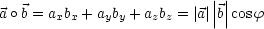 $\vec{a} \circ \vec{b} = a_x b_x + a_y b_y + a_z b_z = |\vec{a}| \left|\vec{b}\right| \cos\varphi$